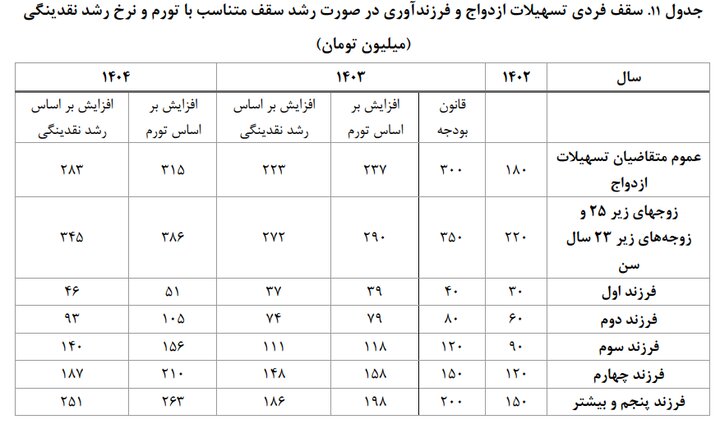 جدول ۱۱. سقف فردی تسهیلات ازدواج و فرزندآوری در صورت رشد سقف متناسب با تورم و نرخ رشد نقدینگی

(میلیون تومان)

| سال | ۱۴۰۲ | ۱۴۰۳ | | | ۱۴۰۴ | |
|---|---|---|---|---|---|---|
| | | قانون بودجه | افزایش بر اساس تورم | افزایش بر اساس رشد نقدینگی | افزایش بر اساس تورم | افزایش بر اساس رشد نقدینگی |
| عموم متقاضیان تسهیلات ازدواج | ۱۸۰ | ۳۰۰ | ۲۳۷ | ۲۲۳ | ۳۱۵ | ۲۸۳ |
| زوجهای زیر ۲۵ و زوجه‌های زیر ۲۳ سال سن | ۲۲۰ | ۳۵۰ | ۲۹۰ | ۲۷۲ | ۳۸۶ | ۳۴۵ |
| فرزند اول | ۳۰ | ۴۰ | ۳۹ | ۳۷ | ۵۱ | ۴۶ |
| فرزند دوم | ۶۰ | ۸۰ | ۷۹ | ۷۴ | ۱۰۵ | ۹۳ |
| فرزند سوم | ۹۰ | ۱۲۰ | ۱۱۸ | ۱۱۱ | ۱۵۶ | ۱۴۰ |
| فرزند چهارم | ۱۲۰ | ۱۵۰ | ۱۵۸ | ۱۴۸ | ۲۱۰ | ۱۸۷ |
| فرزند پنجم و بیشتر | ۱۵۰ | ۲۰۰ | ۱۹۸ | ۱۸۶ | ۲۶۳ | ۲۵۱ |